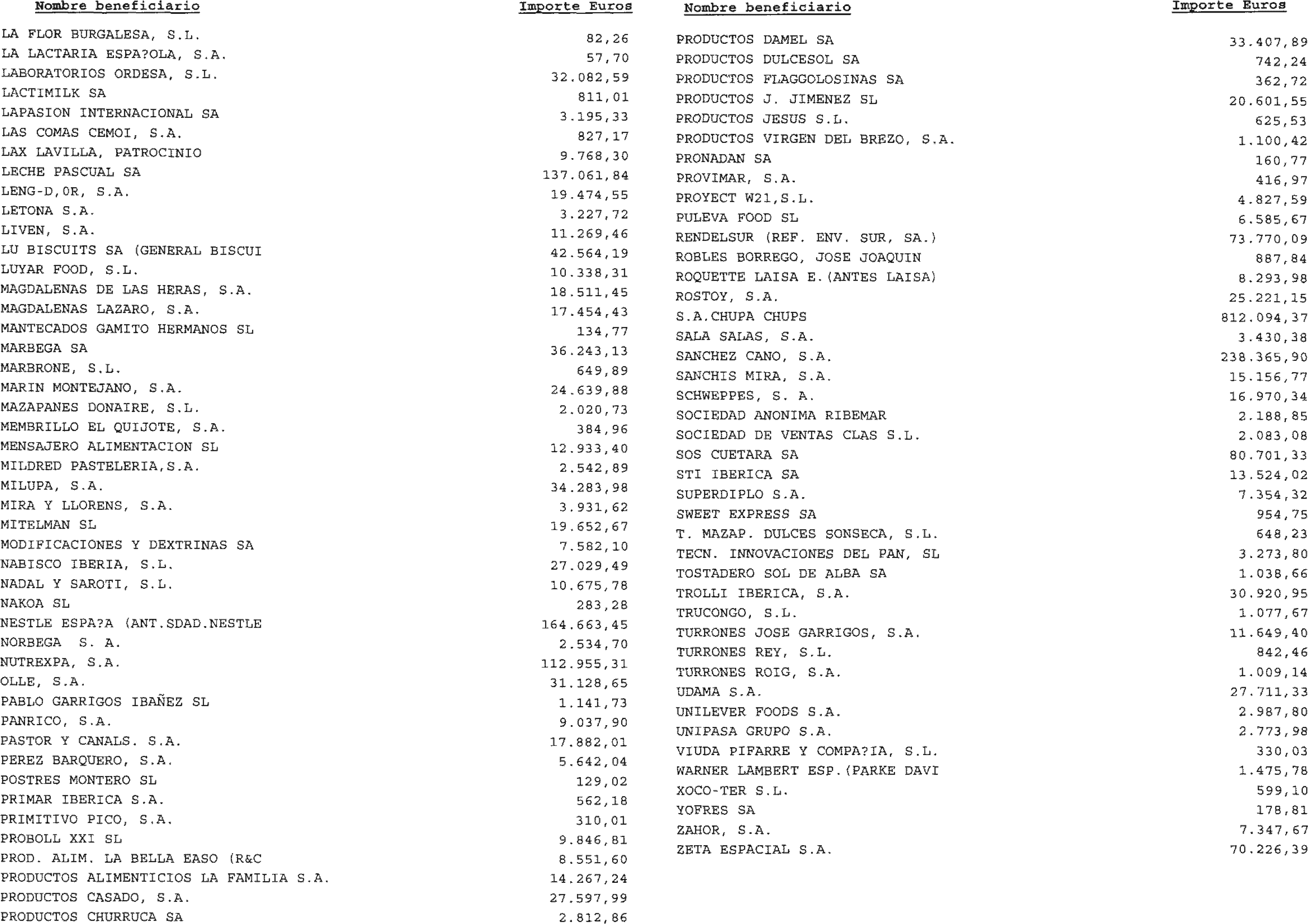 | Nombre beneficiario | Importe Euros |
|---|---|
| LA FLOR BURGALESA, S.L. | 82,26 |
| LA LACTARIA ESPA?OLA, S.A. | 57,70 |
| LABORATORIOS ORDESA, S.L. | 32.082,59 |
| LACTIMILK SA | 811,01 |
| LAPASION INTERNACIONAL SA | 3.195,33 |
| LAS COMAS CEMOI, S.A. | 827,17 |
| LAX LAVILLA, PATROCINIO | 9.768,30 |
| LECHE PASCUAL SA | 137.061,84 |
| LENG-D,OR, S.A. | 19.474,55 |
| LETONA S.A. | 3.227,72 |
| LIVEN, S.A. | 11.269,46 |
| LU BISCUITS SA (GENERAL BISCUI | 42.564,19 |
| LUYAR FOOD, S.L. | 10.338,31 |
| MAGDALENAS DE LAS HERAS, S.A. | 18.511,45 |
| MAGDALENAS LAZARO, S.A. | 17.454,43 |
| MANTECADOS GAMITO HERMANOS SL | 134,77 |
| MARBEGA SA | 36.243,13 |
| MARBRONE, S.L. | 649,89 |
| MARIN MONTEJANO, S.A. | 24.639,88 |
| MAZAPANES DONAIRE, S.L. | 2.020,73 |
| MEMBRILLO EL QUIJOTE, S.A. | 384,96 |
| MENSAJERO ALIMENTACION SL | 12.933,40 |
| MILDRED PASTELERIA,S.A. | 2.542,89 |
| MILUPA, S.A. | 34.283,98 |
| MIRA Y LLORENS, S.A. | 3.931,62 |
| MITELMAN SL | 19.652,67 |
| MODIFICACIONES Y DEXTRINAS SA | 7.582,10 |
| NABISCO IBERIA, S.L. | 27.029,49 |
| NADAL Y SAROTI, S.L. | 10.675,78 |
| NAKOA SL | 283,28 |
| NESTLE ESPA?A (ANT.SDAD.NESTLE | 164.663,45 |
| NORBEGA S. A. | 2.534,70 |
| NUTREXPA, S.A. | 112.955,31 |
| OLLE, S.A. | 31.128,65 |
| PABLO GARRIGOS IBAÑEZ SL | 1.141,73 |
| PANRICO, S.A. | 9.037,90 |
| PASTOR Y CANALS. S.A. | 17.882,01 |
| PEREZ BARQUERO, S.A. | 5.642,04 |
| POSTRES MONTERO SL | 129,02 |
| PRIMAR IBERICA S.A. | 562,18 |
| PRIMITIVO PICO, S.A. | 310,01 |
| PROBOLL XXI SL | 9.846,81 |
| PROD. ALIM. LA BELLA EASO (R&C | 8.551,60 |
| PRODUCTOS ALIMENTICIOS LA FAMILIA S.A. | 14.267,24 |
| PRODUCTOS CASADO, S.A. | 27.597,99 |
| PRODUCTOS CHURRUCA SA | 2.812,86 |

| Nombre beneficiario | Importe Euros |
|---|---|
| PRODUCTOS DAMEL SA | 33.407,89 |
| PRODUCTOS DULCESOL SA | 742,24 |
| PRODUCTOS FLAGGOLOSINAS SA | 362,72 |
| PRODUCTOS J. JIMENEZ SL | 20.601,55 |
| PRODUCTOS JESUS S.L. | 625,53 |
| PRODUCTOS VIRGEN DEL BREZO, S.A. | 1.100,42 |
| PRONADAN SA | 160,77 |
| PROVIMAR, S.A. | 416,97 |
| PROYECT W21,S.L. | 4.827,59 |
| PULEVA FOOD SL | 6.585,67 |
| RENDELSUR (REF. ENV. SUR, SA.) | 73.770,09 |
| ROBLES BORREGO, JOSE JOAQUIN | 887,84 |
| ROQUETTE LAISA E.(ANTES LAISA) | 8.293,98 |
| ROSTOY, S.A. | 25.221,15 |
| S.A.CHUPA CHUPS | 812.094,37 |
| SALA SALAS, S.A. | 3.430,38 |
| SANCHEZ CANO, S.A. | 238.365,90 |
| SANCHIS MIRA, S.A. | 15.156,77 |
| SCHWEPPES, S. A. | 16.970,34 |
| SOCIEDAD ANONIMA RIBEMAR | 2.188,85 |
| SOCIEDAD DE VENTAS CLAS S.L. | 2.083,08 |
| SOS CUETARA SA | 80.701,33 |
| STI IBERICA SA | 13.524,02 |
| SUPERDIPLO S.A. | 7.354,32 |
| SWEET EXPRESS SA | 954,75 |
| T. MAZAP. DULCES SONSECA, S.L. | 648,23 |
| TECN. INNOVACIONES DEL PAN, SL | 3.273,80 |
| TOSTADERO SOL DE ALBA SA | 1.038,66 |
| TROLLI IBERICA, S.A. | 30.920,95 |
| TRUCONGO, S.L. | 1.077,67 |
| TURRONES JOSE GARRIGOS, S.A. | 11.649,40 |
| TURRONES REY, S.L. | 842,46 |
| TURRONES ROIG, S.A. | 1.009,14 |
| UDAMA S.A. | 27.711,33 |
| UNILEVER FOODS S.A. | 2.987,80 |
| UNIPASA GRUPO S.A. | 2.773,98 |
| VIUDA PIFARRE Y COMPA?IA, S.L. | 330,03 |
| WARNER LAMBERT ESP.(PARKE DAVI | 1.475,78 |
| XOCO-TER S.L. | 599,10 |
| YOFRES SA | 178,81 |
| ZAHOR, S.A. | 7.347,67 |
| ZETA ESPACIAL S.A. | 70.226,39 |